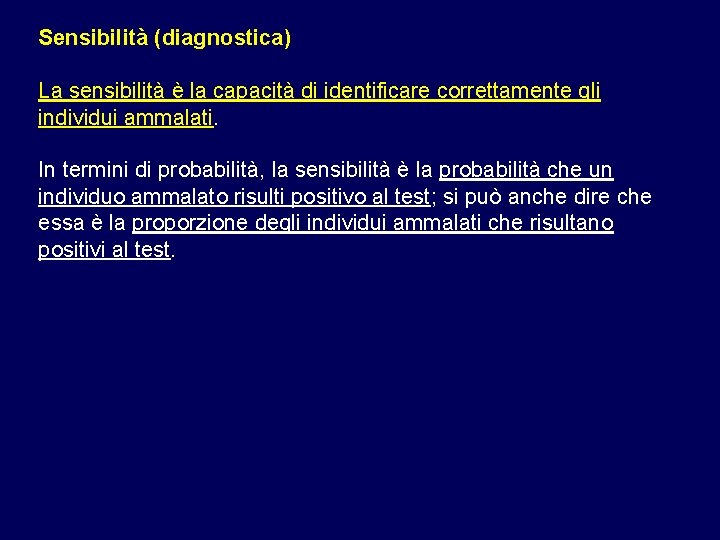 Sensibilità (diagnostica)

La sensibilità è la capacità di identificare correttamente gli individui ammalati.

In termini di probabilità, la sensibilità è la probabilità che un individuo ammalato risulti positivo al test; si può anche dire che essa è la proporzione degli individui ammalati che risultano positivi al test.